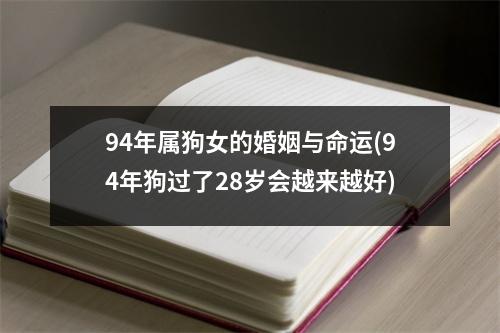 94年属狗女的婚姻与命运(94年狗过了28岁会越来越好)